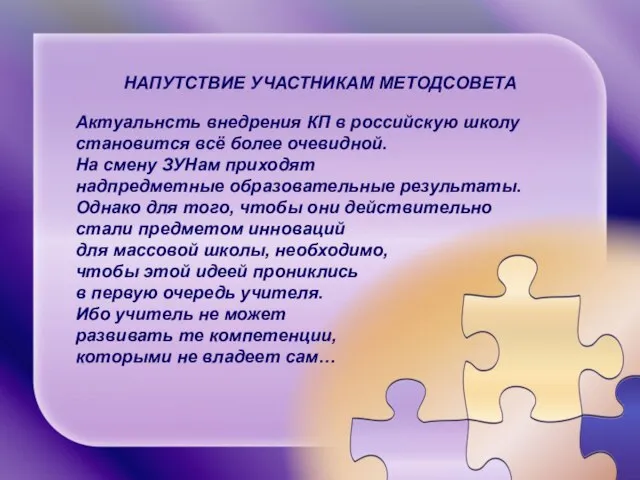 НАПУТСТВИЕ УЧАСТНИКАМ МЕТОДСОВЕТА

Актуальнсть внедрения КП в российскую школу становится всё более очевидной. На смену ЗУНам приходят надпредметные образовательные результаты. Однако для того, чтобы они действительно стали предметом инноваций для массовой школы, необходимо, чтобы этой идеей прониклись в первую очередь учителя. Ибо учитель не может развивать те компетенции, которыми не владеет сам…